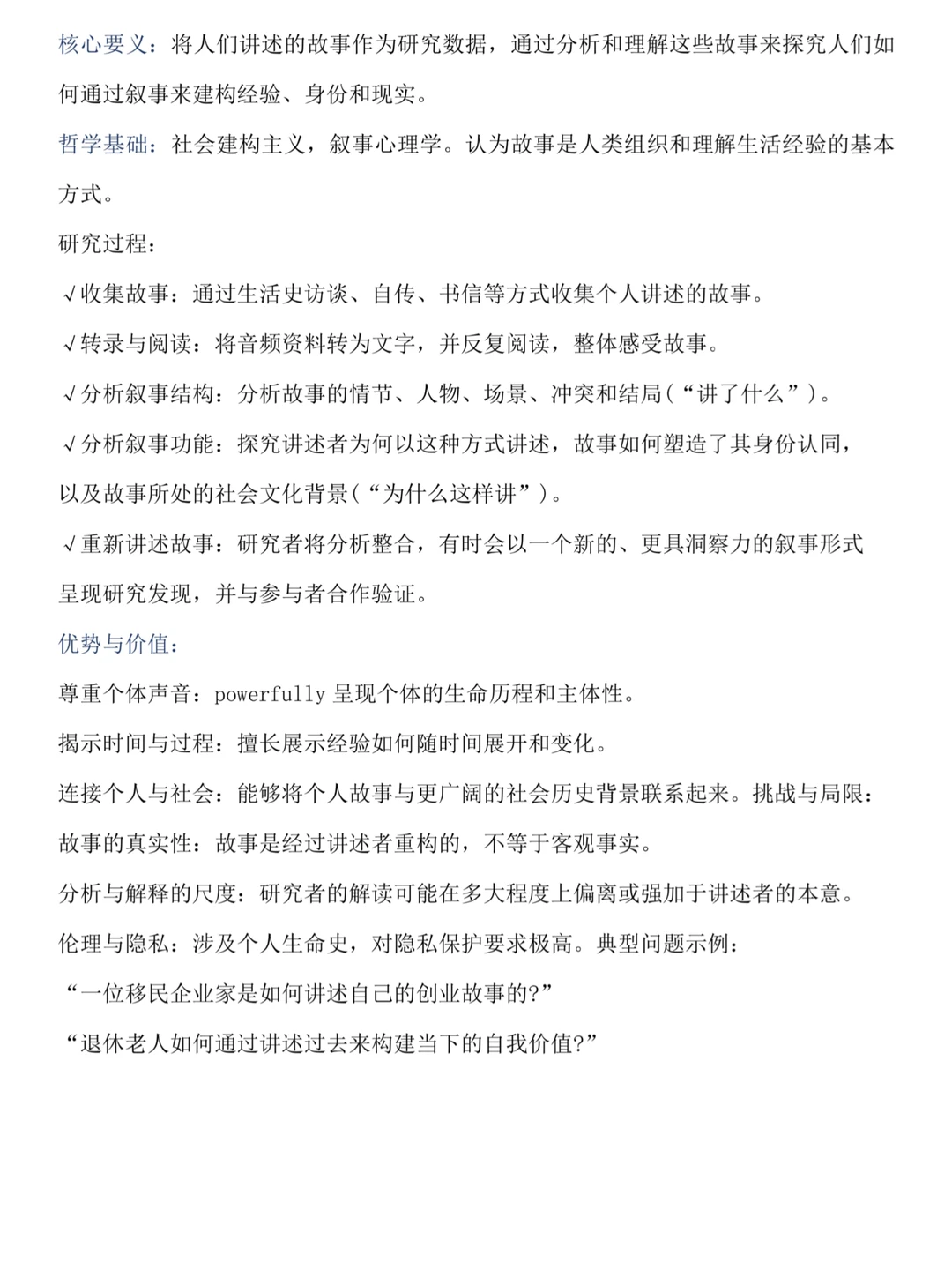 核心要义：将人们讲述的故事作为研究数据，通过分析和理解这些故事来探究人们如何通过叙事来建构经验、身份和现实。

哲学基础：社会建构主义，叙事心理学。认为故事是人类组织和理解生活经验的基本方式。

研究过程：

√收集故事：通过生活史访谈、自传、书信等方式收集个人讲述的故事。

√转录与阅读：将音频资料转为文字，并反复阅读，整体感受故事。

√分析叙事结构：分析故事的情节、人物、场景、冲突和结局(“讲了什么”)。

√分析叙事功能：探究讲述者为何以这种方式讲述，故事如何塑造了其身份认同，以及故事所处的社会文化背景(“为什么这样讲”)。

√重新讲述故事：研究者将分析整合，有时会以一个新的、更具洞察力的叙事形式呈现研究发现，并与参与者合作验证。

优势与价值：

尊重个体声音：powerfully呈现个体的生命历程和主体性。

揭示时间与过程：擅长展示经验如何随时间展开和变化。

连接个人与社会：能够将个人故事与更广阔的社会历史背景联系起来。挑战与局限：

故事的真实性：故事是经过讲述者重构的，不等于客观事实。

分析与解释的尺度：研究者的解读可能在多大程度上偏离或强加于讲述者的本意。

伦理与隐私：涉及个人生命史，对隐私保护要求极高。典型问题示例：

“一位移民企业家是如何讲述自己的创业故事的?”

“退休老人如何通过讲述过去来构建当下的自我价值?”